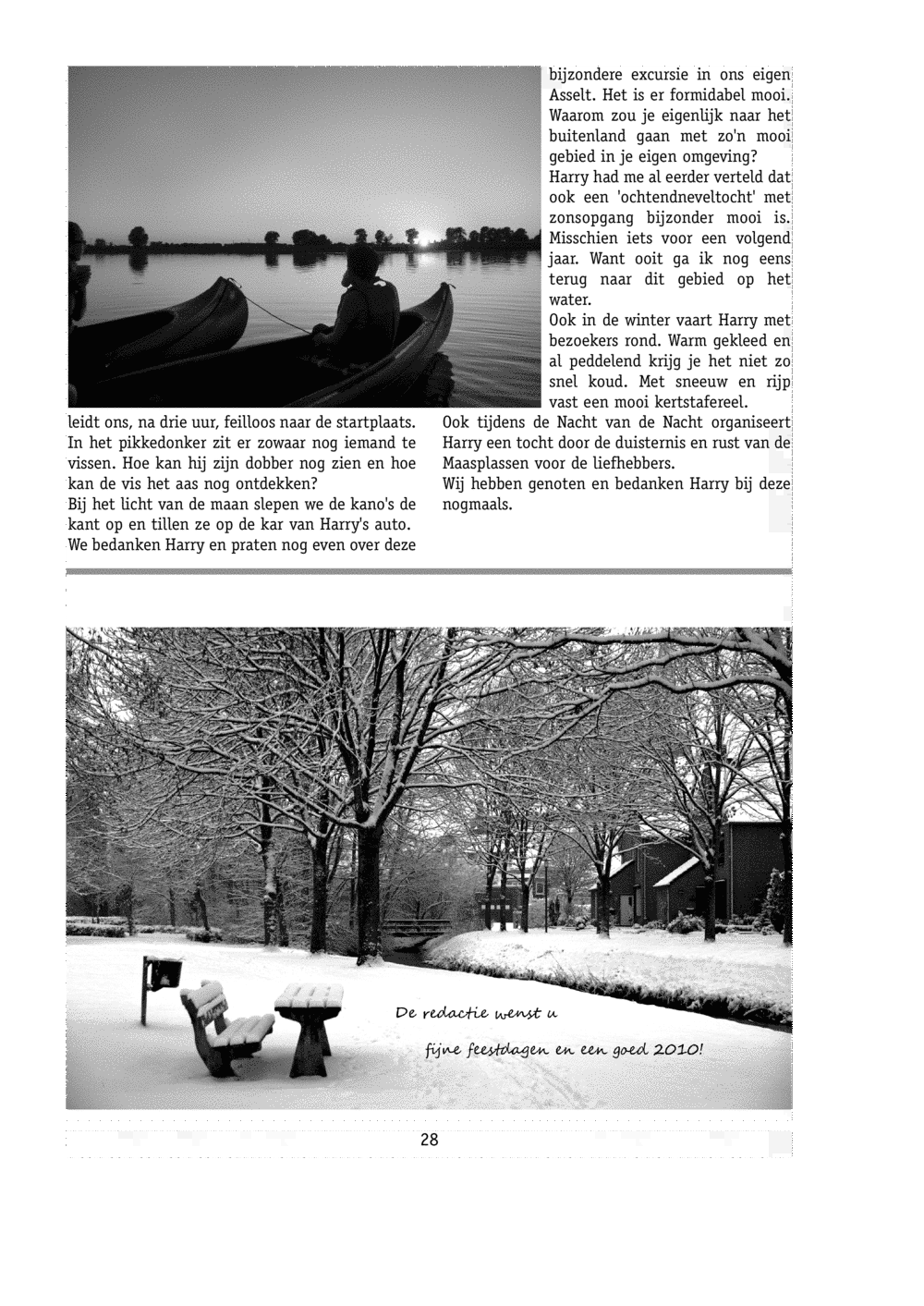 leidt ons, na drie uur, feilloos naar de startplaats. In het pikkedonker zit er zowaar nog iemand te vissen. Hoe kan hij zijn dobber nog zien en hoe kan de vis het aas nog ontdekken?
Bij het licht van de maan slepen we de kano's de kant op en tillen ze op de kar van Harry's auto.
We bedanken Harry en praten nog even over deze

bijzondere excursie in ons eigen Asselt. Het is er formidabel mooi. Waarom zou je eigenlijk naar het buitenland gaan met zo'n mooi gebied in je eigen omgeving?
Harry had me al eerder verteld dat ook een 'ochtendneveltocht' met zonsopgang bijzonder mooi is. Misschien iets voor een volgend jaar. Want ooit ga ik nog eens terug naar dit gebied op het water.
Ook in de winter vaart Harry met bezoekers rond. Warm gekleed en al peddelend krijg je het niet zo snel koud. Met sneeuw en rijp vast een mooi kertstafereel.
Ook tijdens de Nacht van de Nacht organiseert Harry een tocht door de duisternis en rust van de Maasplassen voor de liefhebbers.
Wij hebben genoten en bedanken Harry bij deze nogmaals.

De redactie wenst u
fijne feestdagen en een goed 2010!

28